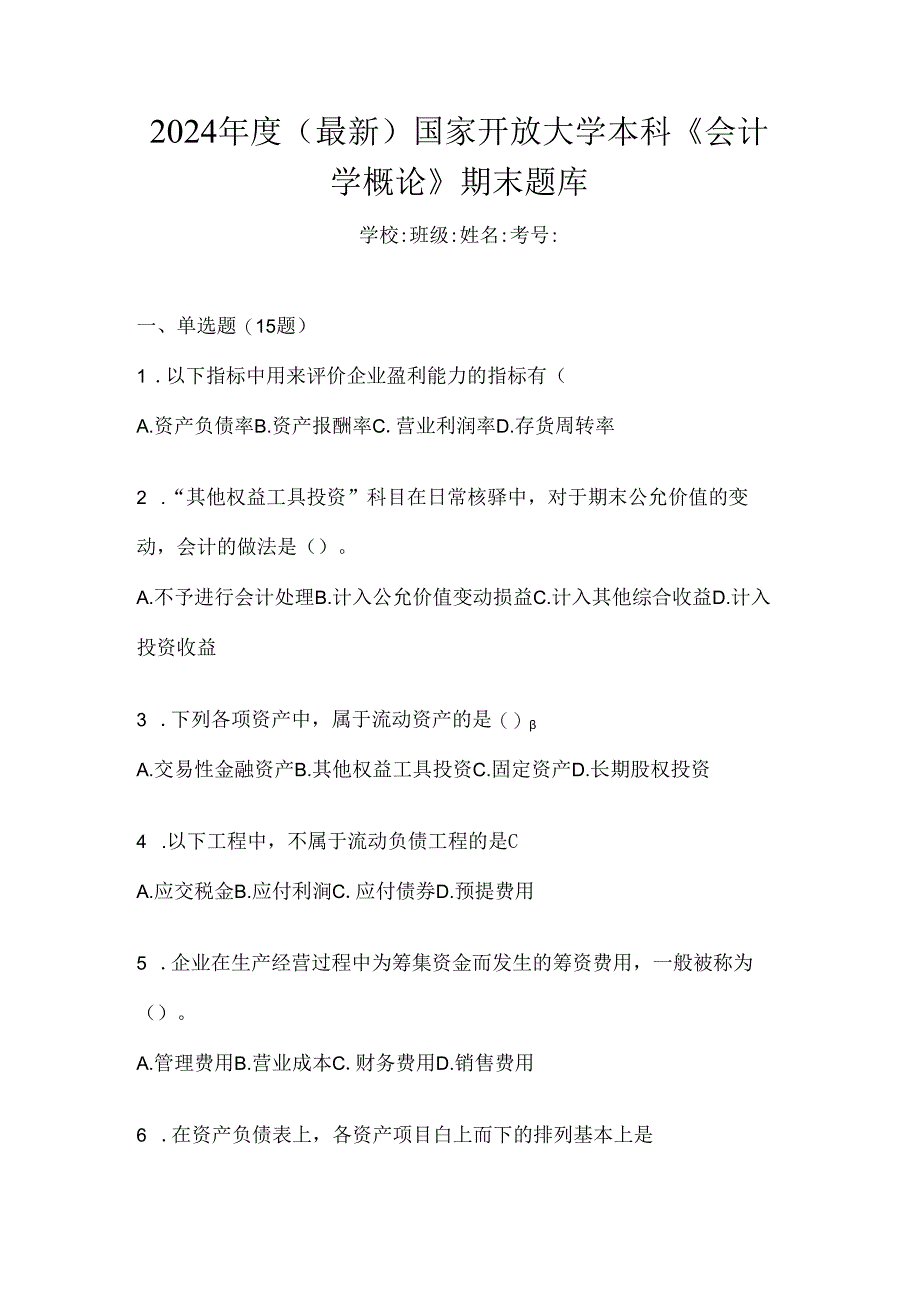 2024年度（最新）国家开放大学本科《会计学概论》期末题库

学校:班级:姓名:考号:

一、单选题（15题）

1．以下指标中用来评价企业盈利能力的指标有（

A.资产负债率B.资产报酬率C. 营业利润率D.存货周转率

2．“其他权益工具投资”科目在日常核驿中，对于期末公允价值的变动，会计的做法是（）。

A.不予进行会计处理B.计入公允价值变动损益C.计入其他综合收益D.计入投资收益

3．下列各项资产中，属于流动资产的是（）β

A.交易性金融资产B.其他权益工具投资C.固定资产D.长期股权投资

4．以下工程中，不属于流动负债工程的是C

A.应交税金B.应付利润C. 应付债券D.预提费用

5．企业在生产经营过程中为筹集资金而发生的筹资费用，一般被称为（）。

A.管理费用B.营业成本C. 财务费用D.销售费用

6．在资产负债表上，各资产项目白上而下的排列基本上是